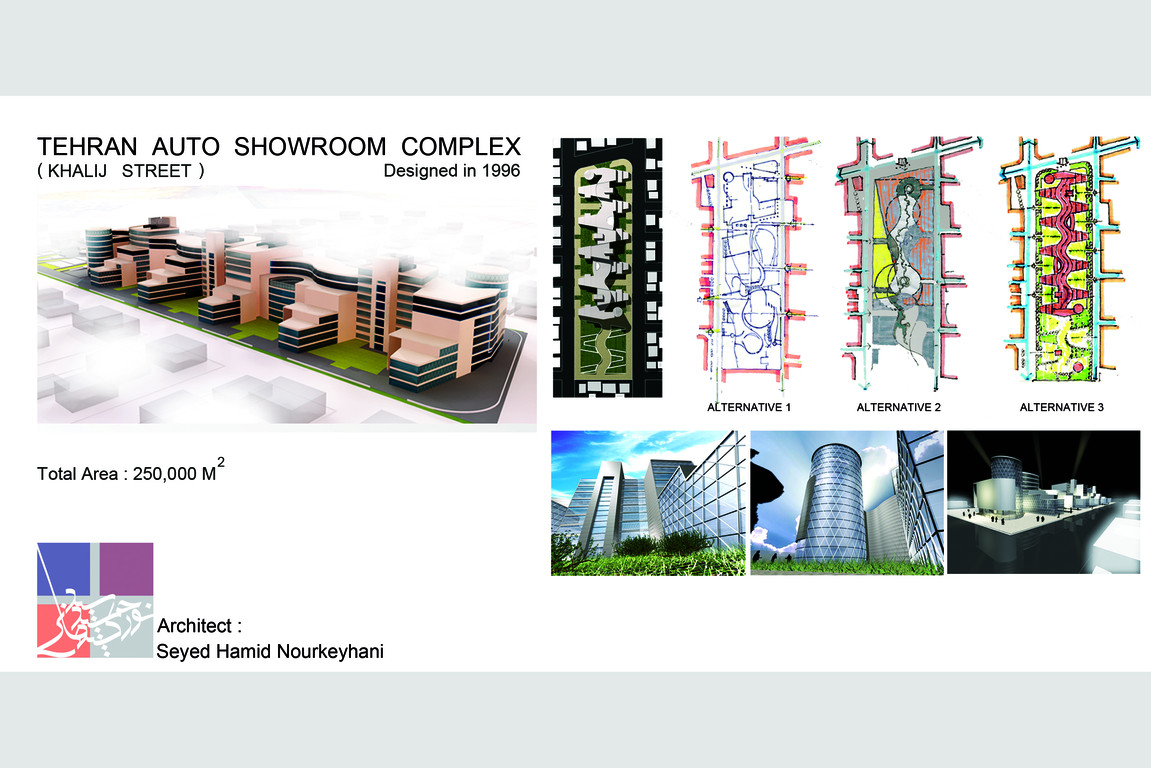 TEHRAN AUTO SHOWROOM COMPLEX
( KHALIJ STREET )
Designed in 1996

Total Area : 250,000 $M^2$

Architect :
Seyed Hamid Nourkeyhani

ALTERNATIVE 1
ALTERNATIVE 2
ALTERNATIVE 3